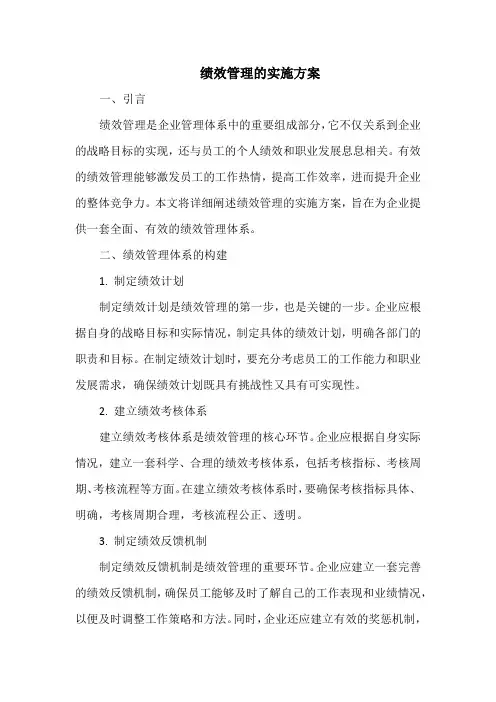 绩效管理的实施方案

一、引言

绩效管理是企业管理体系中的重要组成部分，它不仅关系到企业的战略目标的实现，还与员工的个人绩效和职业发展息息相关。有效的绩效管理能够激发员工的工作热情，提高工作效率，进而提升企业的整体竞争力。本文将详细阐述绩效管理的实施方案，旨在为企业提供一套全面、有效的绩效管理体系。

二、绩效管理体系的构建

1. 制定绩效计划

制定绩效计划是绩效管理的第一步，也是关键的一步。企业应根据自身的战略目标和实际情况，制定具体的绩效计划，明确各部门的职责和目标。在制定绩效计划时，要充分考虑员工的工作能力和职业发展需求，确保绩效计划既具有挑战性又具有可实现性。

2. 建立绩效考核体系

建立绩效考核体系是绩效管理的核心环节。企业应根据自身实际情况，建立一套科学、合理的绩效考核体系，包括考核指标、考核周期、考核流程等方面。在建立绩效考核体系时，要确保考核指标具体、明确，考核周期合理，考核流程公正、透明。

3. 制定绩效反馈机制

制定绩效反馈机制是绩效管理的重要环节。企业应建立一套完善的绩效反馈机制，确保员工能够及时了解自己的工作表现和业绩情况，以便及时调整工作策略和方法。同时，企业还应建立有效的奖惩机制，